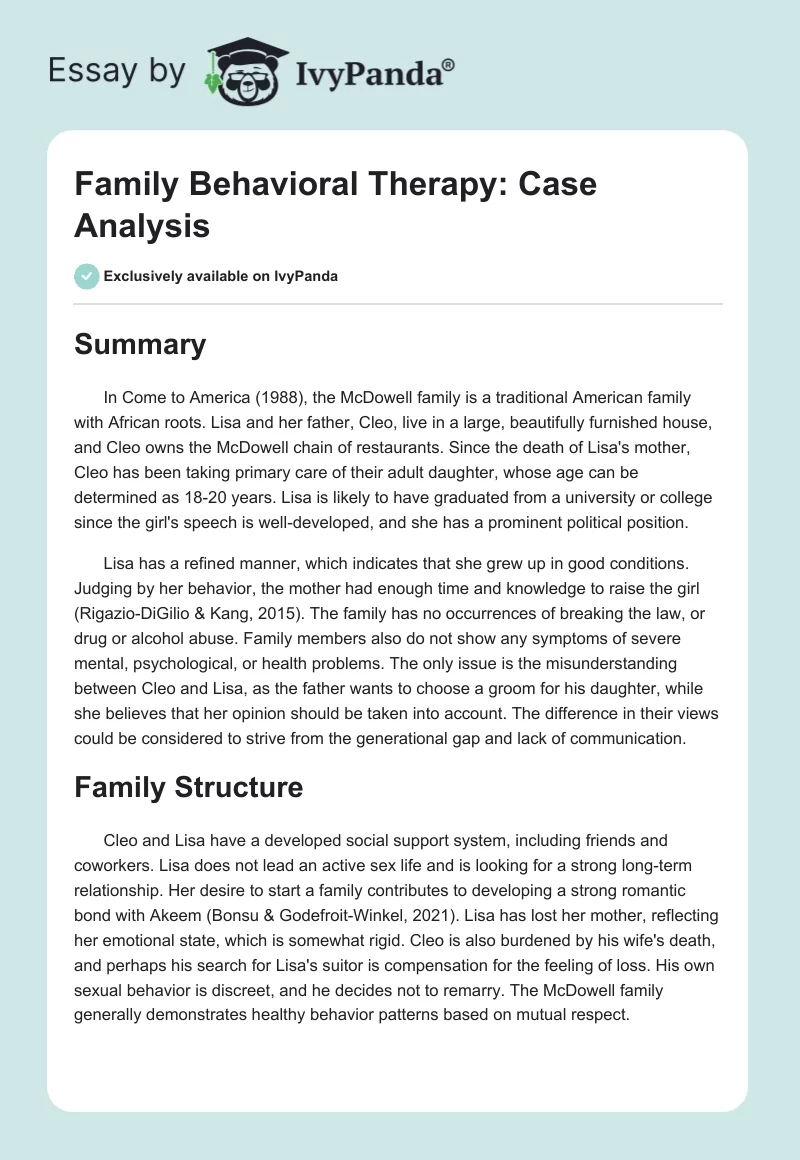 Essay by IvyPanda®

Family Behavioral Therapy: Case Analysis

Exclusively available on IvyPanda

Summary

In Come to America (1988), the McDowell family is a traditional American family with African roots. Lisa and her father, Cleo, live in a large, beautifully furnished house, and Cleo owns the McDowell chain of restaurants. Since the death of Lisa's mother, Cleo has been taking primary care of their adult daughter, whose age can be determined as 18-20 years. Lisa is likely to have graduated from a university or college since the girl's speech is well-developed, and she has a prominent political position.

Lisa has a refined manner, which indicates that she grew up in good conditions. Judging by her behavior, the mother had enough time and knowledge to raise the girl (Rigazio-DiGilio & Kang, 2015). The family has no occurrences of breaking the law, or drug or alcohol abuse. Family members also do not show any symptoms of severe mental, psychological, or health problems. The only issue is the misunderstanding between Cleo and Lisa, as the father wants to choose a groom for his daughter, while she believes that her opinion should be taken into account. The difference in their views could be considered to strive from the generational gap and lack of communication.

Family Structure

Cleo and Lisa have a developed social support system, including friends and coworkers. Lisa does not lead an active sex life and is looking for a strong long-term relationship. Her desire to start a family contributes to developing a strong romantic bond with Akeem (Bonsu & Godefroit-Winkel, 2021). Lisa has lost her mother, reflecting her emotional state, which is somewhat rigid. Cleo is also burdened by his wife's death, and perhaps his search for Lisa's suitor is compensation for the feeling of loss. His own sexual behavior is discreet, and he decides not to remarry. The McDowell family generally demonstrates healthy behavior patterns based on mutual respect.